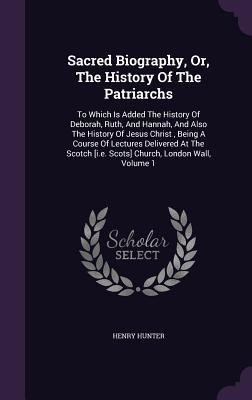 Sacred Biography, Or, The History Of The Patriarchs

To Which Is Added The History Of Deborah, Ruth, And Hannah, And Also The History Of Jesus Christ , Being A Course Of Lectures Delivered At The Scotch [i.e. Scots] Church, London Wall, Volume 1

Scholar SELECT

HENRY HUNTER